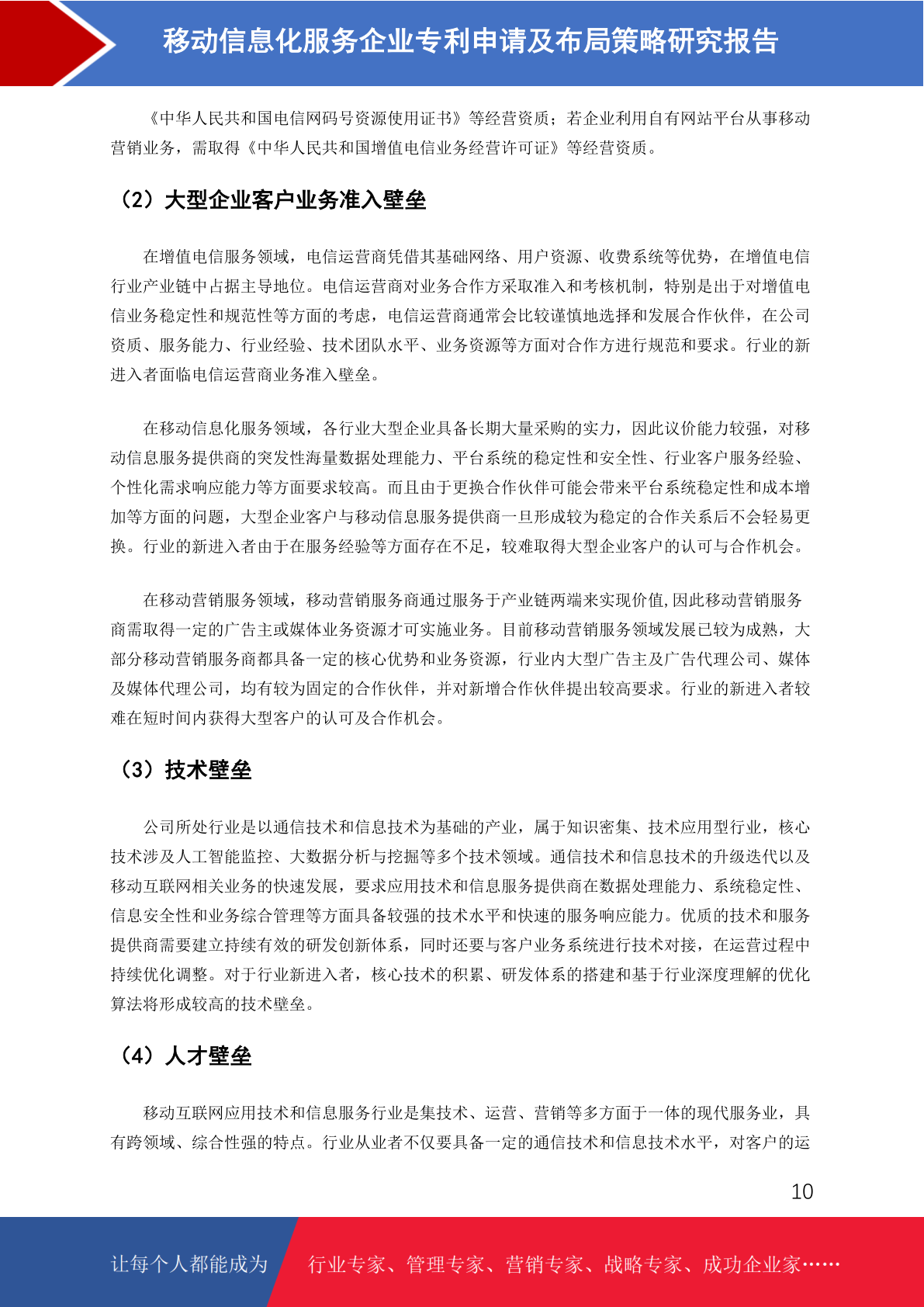 移动信息化服务企业专利申请及布局策略研究报告

《中华人民共和国电信网码号资源使用证书》等经营资质；若企业利用自有网站平台从事移动营销业务，需取得《中华人民共和国增值电信业务经营许可证》等经营资质。

（2）大型企业客户业务准入壁垒

在增值电信服务领域，电信运营商凭借其基础网络、用户资源、收费系统等优势，在增值电信行业产业链中占据主导地位。电信运营商对业务合作方采取准入和考核机制，特别是出于对增值电信业务稳定性和规范性等方面的考虑，电信运营商通常会比较谨慎地选择和发展合作伙伴，在公司资质、服务能力、行业经验、技术团队水平、业务资源等方面对合作方进行规范和要求。行业的新进入者面临电信运营商业务准入壁垒。

在移动信息化服务领域，各行业大型企业具备长期大量采购的实力，因此议价能力较强，对移动信息服务提供商的突发性海量数据处理能力、平台系统的稳定性和安全性、行业客户服务经验、个性化需求响应能力等方面要求较高。而且由于更换合作伙伴可能会带来平台系统稳定性和成本增加等方面的问题，大型企业客户与移动信息服务提供商一旦形成较为稳定的合作关系后不会轻易更换。行业的新进入者由于在服务经验等方面存在不足，较难取得大型企业客户的认可与合作机会。

在移动营销服务领域，移动营销服务商通过服务于产业链两端来实现价值,因此移动营销服务商需取得一定的广告主或媒体业务资源才可实施业务。目前移动营销服务领域发展已较为成熟，大部分移动营销服务商都具备一定的核心优势和业务资源，行业内大型广告主及广告代理公司、媒体及媒体代理公司，均有较为固定的合作伙伴，并对新增合作伙伴提出较高要求。行业的新进入者较难在短时间内获得大型客户的认可及合作机会。

（3）技术壁垒

公司所处行业是以通信技术和信息技术为基础的产业，属于知识密集、技术应用型行业，核心技术涉及人工智能监控、大数据分析与挖掘等多个技术领域。通信技术和信息技术的升级迭代以及移动互联网相关业务的快速发展，要求应用技术和信息服务提供商在数据处理能力、系统稳定性、信息安全性和业务综合管理等方面具备较强的技术水平和快速的服务响应能力。优质的技术和服务提供商需要建立持续有效的研发创新体系，同时还要与客户业务系统进行技术对接，在运营过程中持续优化调整。对于行业新进入者，核心技术的积累、研发体系的搭建和基于行业深度理解的优化算法将形成较高的技术壁垒。

（4）人才壁垒

移动互联网应用技术和信息服务行业是集技术、运营、营销等多方面于一体的现代服务业，具有跨领域、综合性强的特点。行业从业者不仅要具备一定的通信技术和信息技术水平，对客户的运

10

让每个人都能成为 行业专家、管理专家、营销专家、战略专家、成功企业家……